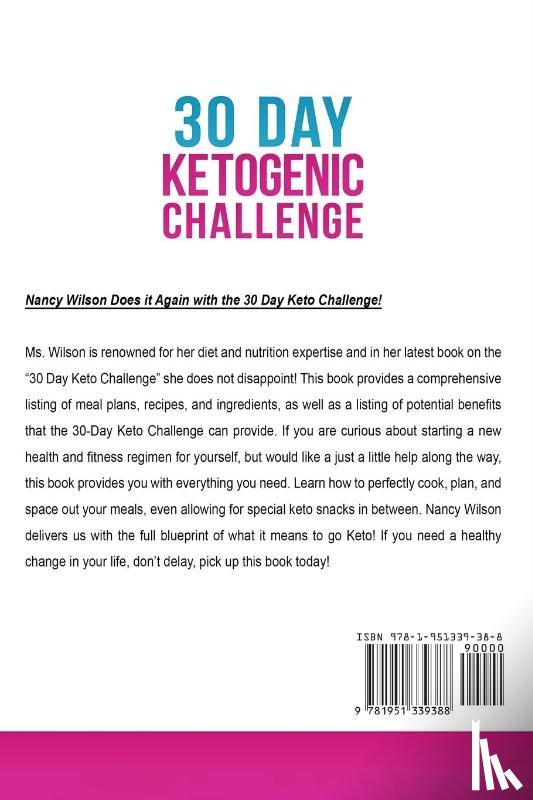 30 DAY
KETOGENIC
CHALLENGE

Nancy Wilson Does it Again with the 30 Day Keto Challenge!

Ms. Wilson is renowned for her diet and nutrition expertise and in her latest book on the "30 Day Keto Challenge" she does not disappoint! This book provides a comprehensive listing of meal plans, recipes, and ingredients, as well as a listing of potential benefits that the 30-Day Keto Challenge can provide. If you are curious about starting a new health and fitness regimen for yourself, but would like a just a little help along the way, this book provides you with everything you need. Learn how to perfectly cook, plan, and space out your meals, even allowing for special keto snacks in between. Nancy Wilson delivers us with the full blueprint of what it means to go Keto! If you need a healthy change in your life, don't delay, pick up this book today!

ISBN 978-1-951339-38-8
90000
9 781951 339388